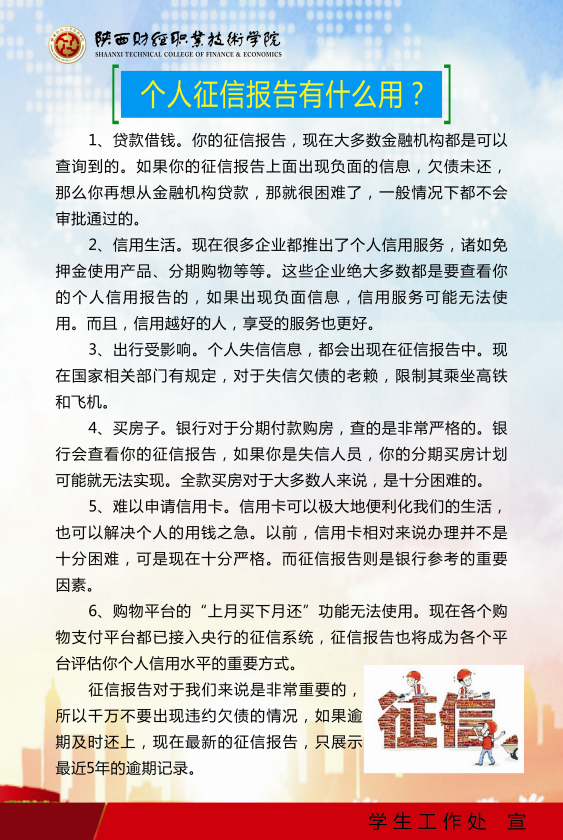 陕西财经职业技术学院
SHAANXI TECHNICAL COLLEGE OF FINANCE & ECONOMICS

个人征信报告有什么用？

1、贷款借钱。你的征信报告，现在大多数金融机构都是可以查询到的。如果你的征信报告上面出现负面的信息，欠债未还，那么你再想从金融机构贷款，那就很困难了，一般情况下都不会审批通过的。

2、信用生活。现在很多企业都推出了个人信用服务，诸如免押金使用产品、分期购物等等。这些企业绝大多数都是要查看你的个人信用报告的，如果出现负面信息，信用服务可能无法使用。而且，信用越好的人，享受的服务也更好。

3、出行受影响。个人失信信息，都会出现在征信报告中。现在国家相关部门有规定，对于失信欠债的老赖，限制其乘坐高铁和飞机。

4、买房子。银行对于分期付款购房，查的是非常严格的。银行会查看你的征信报告，如果你是失信人员，你的分期买房计划可能就无法实现。全款买房对于大多数人来说，是十分困难的。

5、难以申请信用卡。信用卡可以极大地便利化我们的生活，也可以解决个人的用钱之急。以前，信用卡相对来说办理并不是十分困难，可是现在十分严格。而征信报告则是银行参考的重要因素。

6、购物平台的“上月买下月还”功能无法使用。现在各个购物支付平台都已接入央行的征信系统，征信报告也将成为各个平台评估你个人信用水平的重要方式。

征信报告对于我们来说是非常重要的，所以千万不要出现违约欠债的情况，如果逾期及时还上，现在最新的征信报告，只展示最近5年的逾期记录。

征信

学生工作处 宣